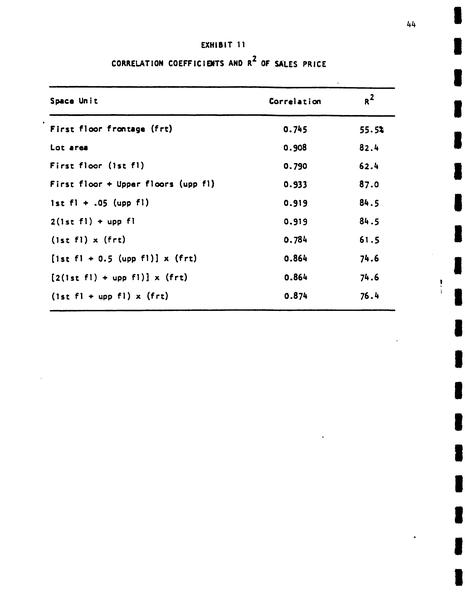 44

EXHIBIT 11

CORRELATION COEFFICIENTS AND $R^2$ OF SALES PRICE

| Space Unit | Correlation | $R^2$ |
|---|---|---|
| First floor frontage (frt) | 0.745 | 55.5% |
| Lot area | 0.908 | 82.4 |
| First floor (1st fl) | 0.790 | 62.4 |
| First floor + Upper floors (upp fl) | 0.933 | 87.0 |
| 1st fl + .05 (upp fl) | 0.919 | 84.5 |
| 2(1st fl) + upp fl | 0.919 | 84.5 |
| (1st fl) x (frt) | 0.784 | 61.5 |
| [1st fl + 0.5 (upp fl)] x (frt) | 0.864 | 74.6 |
| [2(1st fl) + upp fl)] x (frt) | 0.864 | 74.6 |
| (1st fl + upp fl) x (frt) | 0.874 | 76.4 |